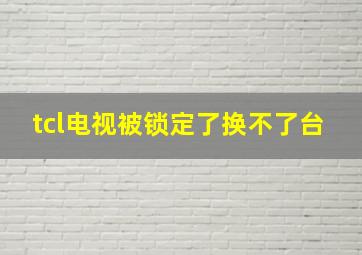 tcl电视被锁定了换不了台